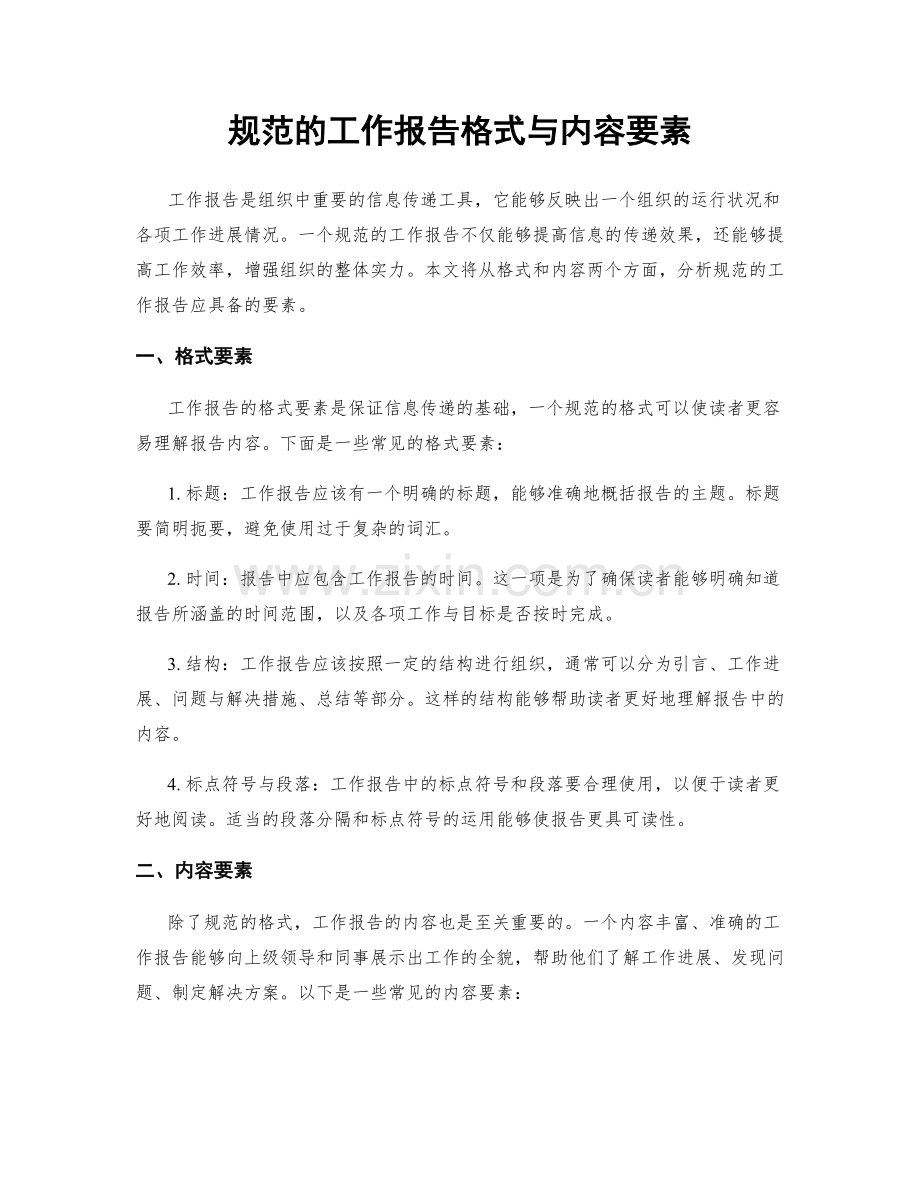 规范的工作报告格式与内容要素

工作报告是组织中重要的信息传递工具，它能够反映出一个组织的运行状况和各项工作进展情况。一个规范的工作报告不仅能够提高信息的传递效果，还能够提高工作效率，增强组织的整体实力。本文将从格式和内容两个方面，分析规范的工作报告应具备的要素。

一、格式要素

工作报告的格式要素是保证信息传递的基础，一个规范的格式可以使读者更容易理解报告内容。下面是一些常见的格式要素：

1.标题：工作报告应该有一个明确的标题，能够准确地概括报告的主题。标题要简明扼要，避免使用过于复杂的词汇。

2.时间：报告中应包含工作报告的时间。这一项是为了确保读者能够明确知道报告所涵盖的时间范围，以及各项工作与目标是否按时完成。

3.结构：工作报告应该按照一定的结构进行组织，通常可以分为引言、工作进展、问题与解决措施、总结等部分。这样的结构能够帮助读者更好地理解报告中的内容。

4.标点符号与段落：工作报告中的标点符号和段落要合理使用，以便于读者更好地阅读。适当的段落分隔和标点符号的运用能够使报告更具可读性。

二、内容要素

除了规范的格式，工作报告的内容也是至关重要的。一个内容丰富、准确的工作报告能够向上级领导和同事展示出工作的全貌，帮助他们了解工作进展、发现问题、制定解决方案。以下是一些常见的内容要素：

www.zixin.com.cn